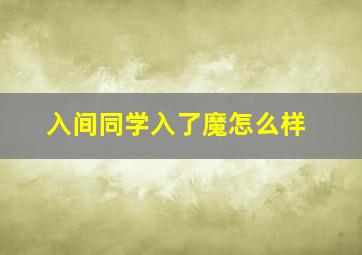 入间同学入了魔怎么样